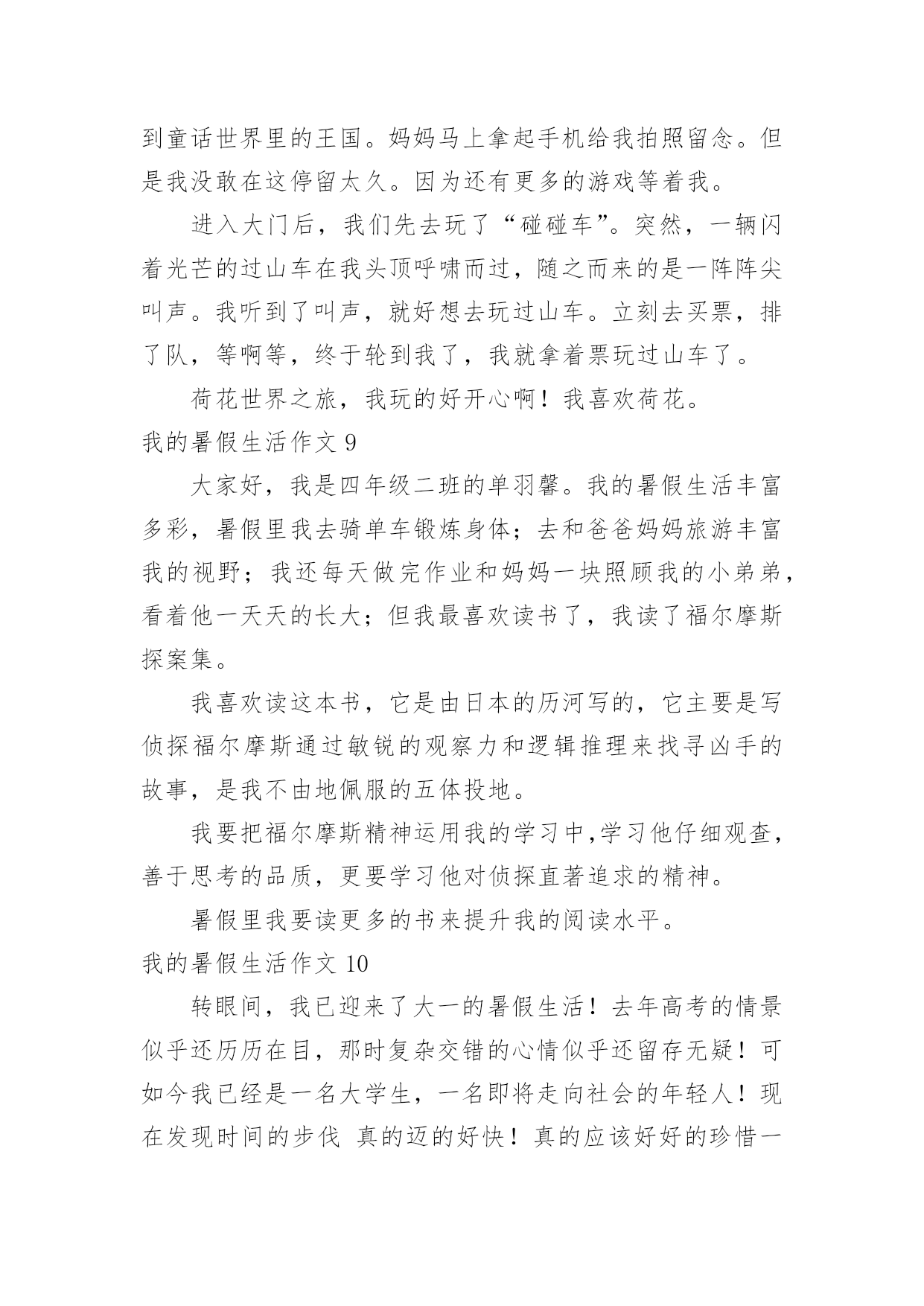 到童话世界里的王国。妈妈马上拿起手机给我拍照留念。但是我没敢在这停留太久。因为还有更多的游戏等着我。

进入大门后，我们先去玩了“碰碰车”。突然，一辆闪着光芒的过山车在我头顶呼啸而过，随之而来的是一阵阵尖叫声。我听到了叫声，就好想去玩过山车。立刻去买票，排了队，等啊等，终于轮到我了，我就拿着票玩过山车了。

荷花世界之旅，我玩的好开心啊！我喜欢荷花。

我的暑假生活作文 9

大家好，我是四年级二班的单羽馨。我的暑假生活丰富多彩，暑假里我去骑单车锻炼身体；去和爸爸妈妈旅游丰富我的视野；我还每天做完作业和妈妈一块照顾我的小弟弟，看着他一天天的长大；但我最喜欢读书了，我读了福尔摩斯探案集。

我喜欢读这本书，它是由日本的历河写的，它主要是写侦探福尔摩斯通过敏锐的观察力和逻辑推理来找寻凶手的故事，是我不由地佩服的五体投地。

我要把福尔摩斯精神运用我的学习中,学习他仔细观查，善于思考的品质，更要学习他对侦探直著追求的精神。

暑假里我要读更多的书来提升我的阅读水平。

我的暑假生活作文 10

转眼间，我已迎来了大一的暑假生活！去年高考的情景似乎还历历在目，那时复杂交错的心情似乎还留存无疑！可如今我已经是一名大学生，一名即将走向社会的年轻人！现在发现时间的步伐 真的迈的好快！真的应该好好的珍惜一